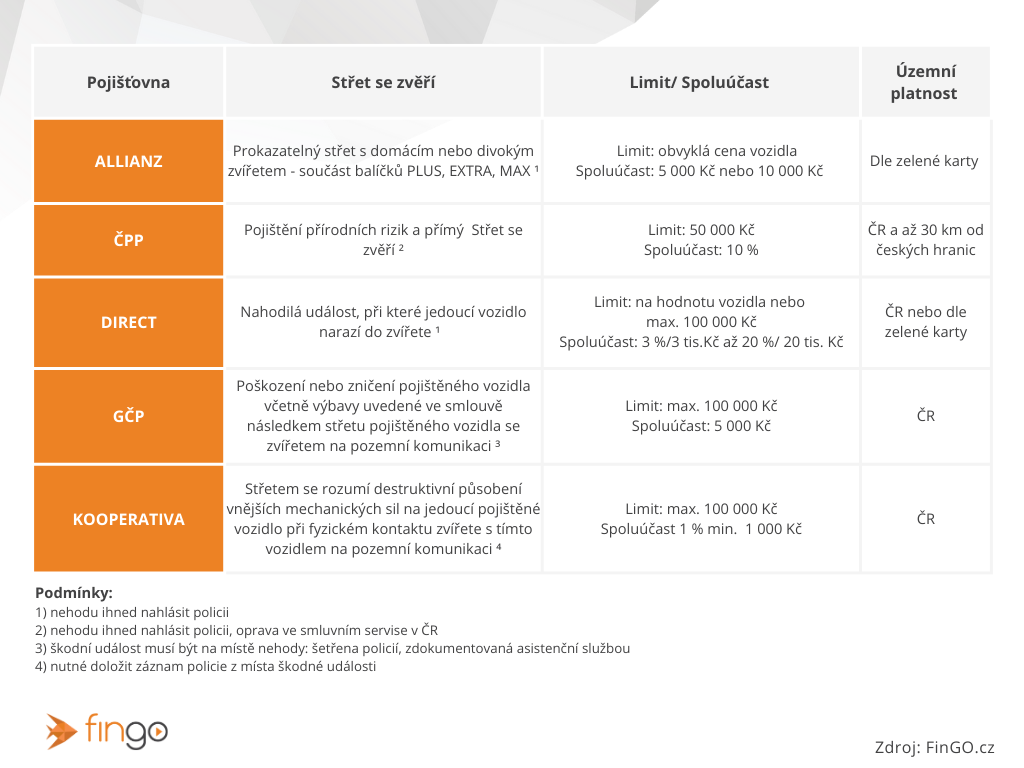 | Pojišťovna | Střet se zvěří | Limit/ Spoluúčast | Územní platnost |
|---|---|---|---|
| ALLIANZ | Prokazatelný střet s domácím nebo divokým zvířetem - součást balíčků PLUS, EXTRA, MAX ¹ | Limit: obvyklá cena vozidla Spoluúčast: 5 000 Kč nebo 10 000 Kč | Dle zelené karty |
| ČPP | Pojištění přírodních rizik a přímý Střet se zvěří ² | Limit: 50 000 Kč Spoluúčast: 10 % | ČR a až 30 km od českých hranic |
| DIRECT | Nahodilá událost, při které jedoucí vozidlo narazí do zvířete ¹ | Limit: na hodnotu vozidla nebo max. 100 000 Kč Spoluúčast: 3 %/3 tis.Kč až 20 %/ 20 tis. Kč | ČR nebo dle zelené karty |
| GČP | Poškození nebo zničení pojištěného vozidla včetně výbavy uvedené ve smlouvě následkem střetu pojištěného vozidla se zvířetem na pozemní komunikaci ³ | Limit: max. 100 000 Kč Spoluúčast: 5 000 Kč | ČR |
| KOOPERATIVA | Střetem se rozumí destruktivní působení vnějších mechanických sil na jedoucí pojištěné vozidlo při fyzickém kontaktu zvířete s tímto vozidlem na pozemní komunikaci ⁴ | Limit: max. 100 000 Kč Spoluúčast 1 % min. 1 000 Kč | ČR |

Podmínky:
1) nehodu ihned nahlásit policii
2) nehodu ihned nahlásit policii, oprava ve smluvním servise v ČR
3) škodní událost musí být na místě nehody: šetřena policií, zdokumentovaná asistenční službou
4) nutné doložit záznam policie z místa škodné události

fingo

Zdroj: FinGO.cz